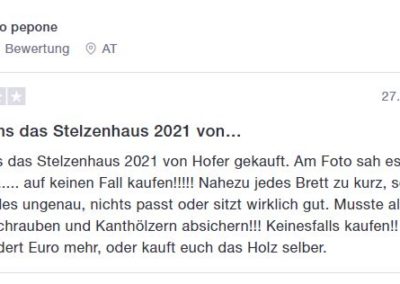 o pepone

Bewertung AT

27.

ns das Stelzenhaus 2021 von...

s das Stelzenhaus 2021 von Hofer gekauft. Am Foto sah es
..... auf keinen Fall kaufen!!!!! Nahezu jedes Brett zu kurz, s
les ungenau, nichts passt oder sitzt wirklich gut. Musste al
chrauben und Kanthölzern absichern!!! Keinesfalls kaufen!!
dert Euro mehr, oder kauft euch das Holz selber.